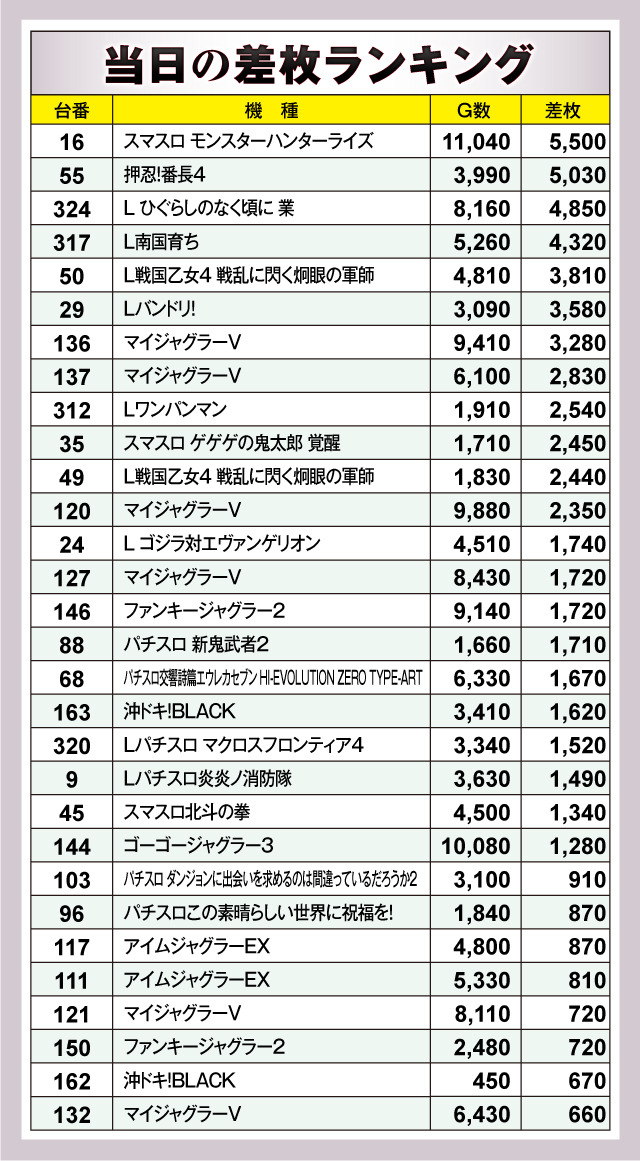 当日の差枚ランキング

| 台番 | 機 種 | G数 | 差枚 |
|---|---|---|---|
| 16 | スマスロ モンスターハンターライズ | 11,040 | 5,500 |
| 55 | 押忍!番長4 | 3,990 | 5,030 |
| 324 | L ひぐらしのなく頃に 業 | 8,160 | 4,850 |
| 317 | L南国育ち | 5,260 | 4,320 |
| 50 | L戦国乙女4 戦乱に閃く炯眼の軍師 | 4,810 | 3,810 |
| 29 | Lバンドリ! | 3,090 | 3,580 |
| 136 | マイジャグラーV | 9,410 | 3,280 |
| 137 | マイジャグラーV | 6,100 | 2,830 |
| 312 | Lワンパンマン | 1,910 | 2,540 |
| 35 | スマスロ ゲゲゲの鬼太郎 覚醒 | 1,710 | 2,450 |
| 49 | L戦国乙女4 戦乱に閃く炯眼の軍師 | 1,830 | 2,440 |
| 120 | マイジャグラーV | 9,880 | 2,350 |
| 24 | L ゴジラ対エヴァンゲリオン | 4,510 | 1,740 |
| 127 | マイジャグラーV | 8,430 | 1,720 |
| 146 | ファンキージャグラー2 | 9,140 | 1,720 |
| 88 | パチスロ 新鬼武者2 | 1,660 | 1,710 |
| 68 | パチスロ交響詩篇エウレカセブン HI-EVOLUTION ZERO TYPE-ART | 6,330 | 1,670 |
| 163 | 沖ドキ!BLACK | 3,410 | 1,620 |
| 320 | Lパチスロ マクロスフロンティア4 | 3,340 | 1,520 |
| 9 | Lパチスロ炎炎ノ消防隊 | 3,630 | 1,490 |
| 45 | スマスロ北斗の拳 | 4,500 | 1,340 |
| 144 | ゴーゴージャグラー3 | 10,080 | 1,280 |
| 103 | パチスロ ダンジョンに出会いを求めるのは間違っているだろうか2 | 3,100 | 910 |
| 96 | パチスロこの素晴らしい世界に祝福を! | 1,840 | 870 |
| 117 | アイムジャグラーEX | 4,800 | 870 |
| 111 | アイムジャグラーEX | 5,330 | 810 |
| 121 | マイジャグラーV | 8,110 | 720 |
| 150 | ファンキージャグラー2 | 2,480 | 720 |
| 162 | 沖ドキ!BLACK | 450 | 670 |
| 132 | マイジャグラーV | 6,430 | 660 |